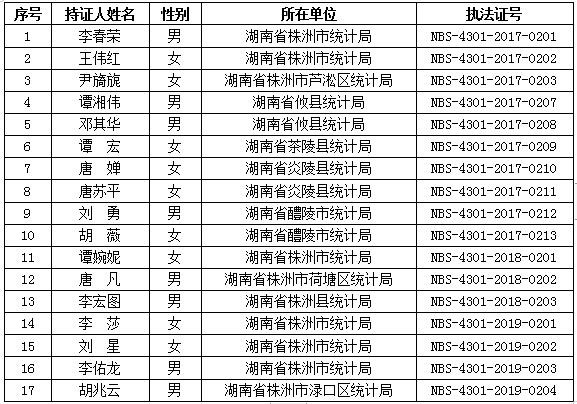 | 序号 | 持证人姓名 | 性别 | 所在单位 | 执法证号 |
|---|---|---|---|---|
| 1 | 李春荣 | 男 | 湖南省株洲市统计局 | NBS-4301-2017-0201 |
| 2 | 王伟红 | 女 | 湖南省株洲市统计局 | NBS-4301-2017-0202 |
| 3 | 尹旖旎 | 女 | 湖南省株洲市芦淞区统计局 | NBS-4301-2017-0203 |
| 4 | 谭湘伟 | 男 | 湖南省攸县统计局 | NBS-4301-2017-0207 |
| 5 | 邓其华 | 男 | 湖南省攸县统计局 | NBS-4301-2017-0208 |
| 6 | 谭　宏 | 女 | 湖南省茶陵县统计局 | NBS-4301-2017-0209 |
| 7 | 唐　婵 | 女 | 湖南省炎陵县统计局 | NBS-4301-2017-0210 |
| 8 | 唐苏平 | 女 | 湖南省炎陵县统计局 | NBS-4301-2017-0211 |
| 9 | 刘　勇 | 男 | 湖南省醴陵市统计局 | NBS-4301-2017-0212 |
| 10 | 胡　薇 | 女 | 湖南省醴陵市统计局 | NBS-4301-2017-0213 |
| 11 | 谭婉妮 | 女 | 湖南省株洲市统计局 | NBS-4301-2018-0201 |
| 12 | 唐　凡 | 男 | 湖南省株洲市荷塘区统计局 | NBS-4301-2018-0202 |
| 13 | 李宏图 | 男 | 湖南省株洲县统计局 | NBS-4301-2018-0203 |
| 14 | 李　莎 | 女 | 湖南省株洲市统计局 | NBS-4301-2019-0201 |
| 15 | 刘　星 | 女 | 湖南省株洲市统计局 | NBS-4301-2019-0202 |
| 16 | 李佑龙 | 男 | 湖南省株洲市统计局 | NBS-4301-2019-0203 |
| 17 | 胡兆云 | 男 | 湖南省株洲市渌口区统计局 | NBS-4301-2019-0204 |